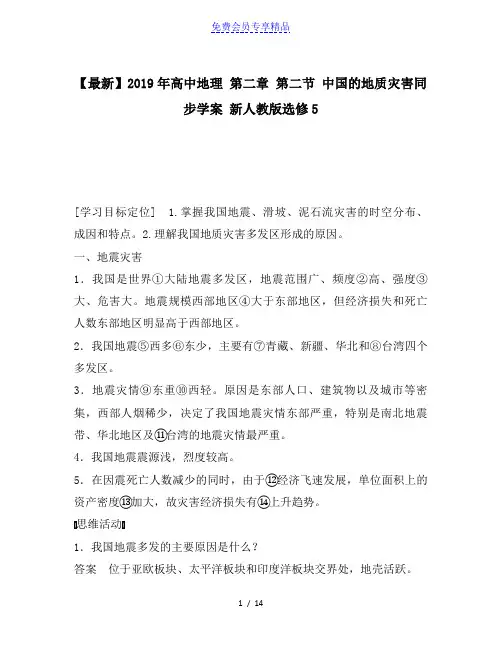 免费会员专享精品

【最新】2019年高中地理 第二章 第二节 中国的地质灾害同步学案 新人教版选修5

[学习目标定位] 1.掌握我国地震、滑坡、泥石流灾害的时空分布、成因和特点。2.理解我国地质灾害多发区形成的原因。

一、地震灾害

1．我国是世界①大陆地震多发区，地震范围广、频度②高、强度③大、危害大。地震规模西部地区④大于东部地区，但经济损失和死亡人数东部地区明显高于西部地区。

2．我国地震⑤西多⑥东少，主要有⑦青藏、新疆、华北和⑧台湾四个多发区。

3．地震灾情⑨东重⑩西轻。原因是东部人口、建筑物以及城市等密集，西部人烟稀少，决定了我国地震灾情东部严重，特别是南北地震带、华北地区及⑪台湾的地震灾情最严重。

4．我国地震震源浅，烈度较高。

5．在因震死亡人数减少的同时，由于⑫经济飞速发展，单位面积上的资产密度⑬加大，故灾害经济损失有⑭上升趋势。

思维活动

1．我国地震多发的主要原因是什么？

答案 位于亚欧板块、太平洋板块和印度洋板块交界处，地壳活跃。

1 / 14